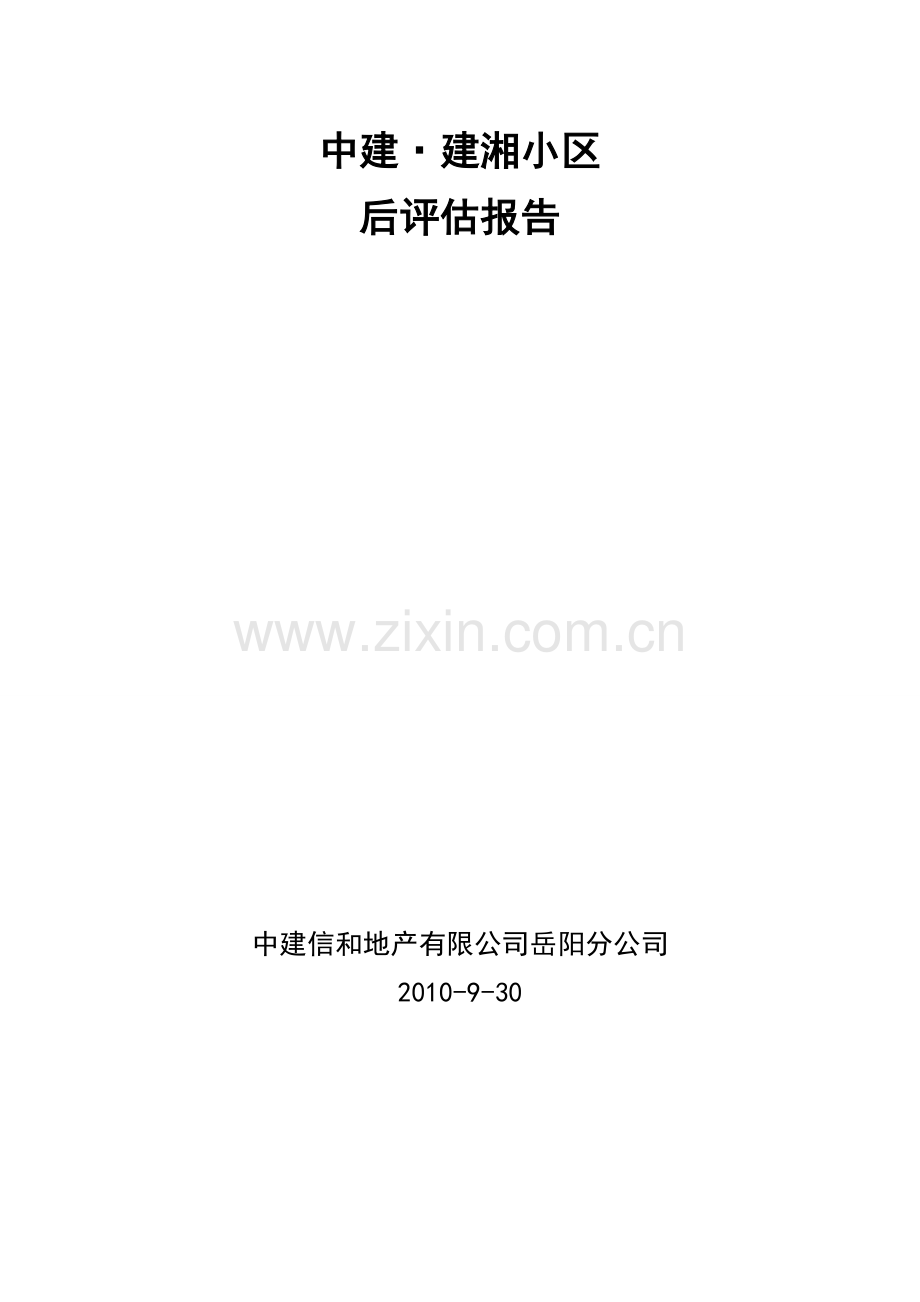 中建·建湘小区
后评估报告

www.zixin.com.cn

中建信和地产有限公司岳阳分公司
2010-9-30